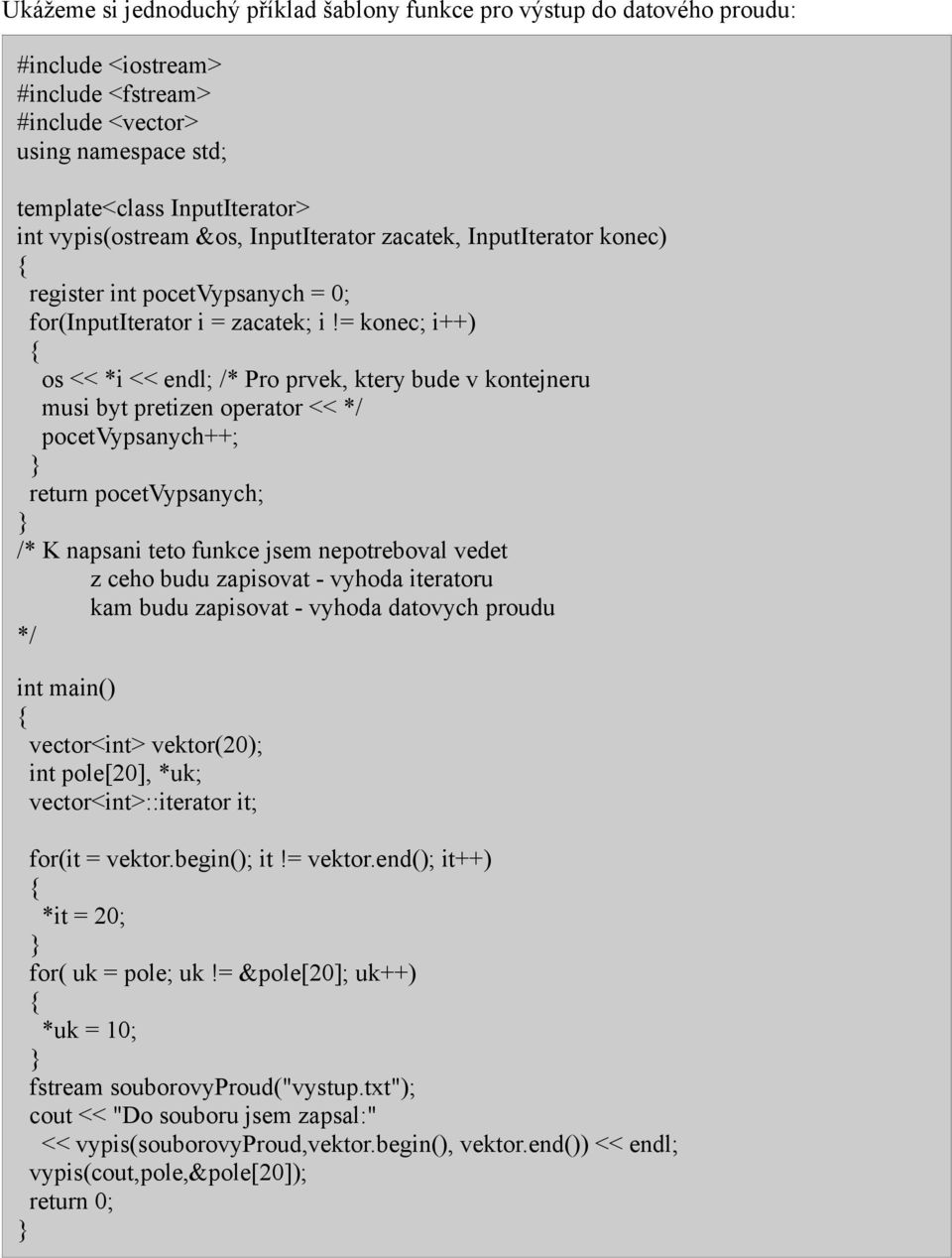 Ukážeme si jednoduchý příklad šablony funkce pro výstup do datového proudu:

#include <iostream>
#include <fstream>
#include <vector>
using namespace std;

template<class InputIterator>
int vypis(ostream &os, InputIterator zacatek, InputIterator konec)
{
 register int pocetVypsanych = 0;
 for(InputIterator i = zacatek; i != konec; i++)
 {
  os << *i << endl; /* Pro prvek, ktery bude v kontejneru
  musi byt pretizen operator << */
  pocetVypsanych++;
 }
 return pocetVypsanych;
}
/* K napsani teto funkce jsem nepotreboval vedet
 z ceho budu zapisovat - vyhoda iteratoru
 kam budu zapisovat - vyhoda datovych proudu
*/
int main()
{
 vector<int> vektor(20);
 int pole[20], *uk;
 vector<int>::iterator it;

 for(it = vektor.begin(); it != vektor.end(); it++)
 {
  *it = 20;
 }
 for( uk = pole; uk != &pole[20]; uk++)
 {
  *uk = 10;
 }
 fstream souborovyProud("vystup.txt");
 cout << "Do souboru jsem zapsal:"
  << vypis(souborovyProud,vektor.begin(), vektor.end()) << endl;
 vypis(cout,pole,&pole[20]);
 return 0;
}